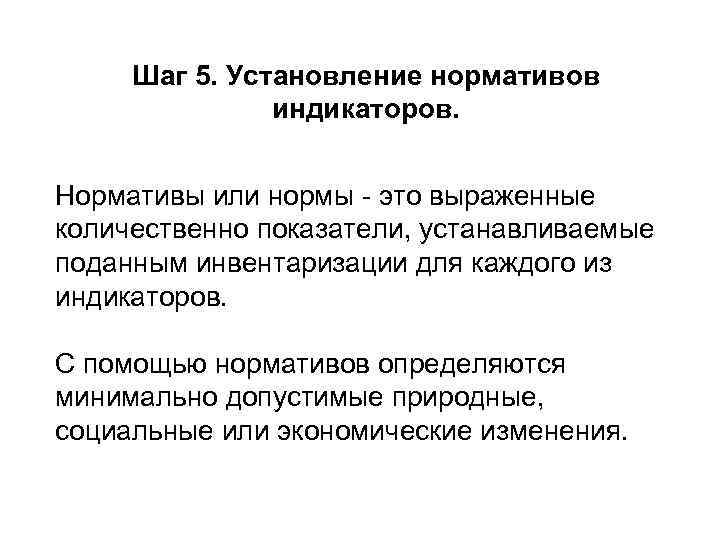 Шаг 5. Установление нормативов индикаторов.

Нормативы или нормы - это выраженные количественно показатели, устанавливаемые поданным инвентаризации для каждого из индикаторов.

С помощью нормативов определяются минимально допустимые природные, социальные или экономические изменения.